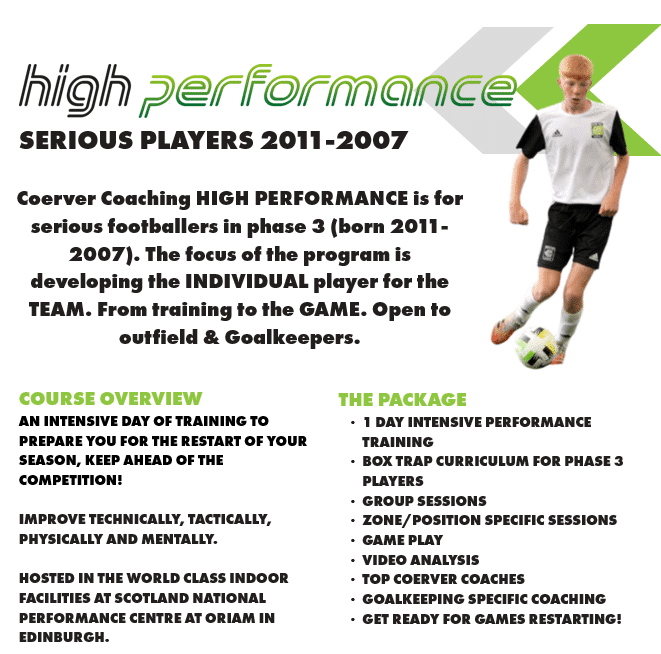 high performance

SERIOUS PLAYERS 2011-2007

Coerver Coaching HIGH PERFORMANCE is for serious footballers in phase 3 (born 2011-2007). The focus of the program is developing the INDIVIDUAL player for the TEAM. From training to the GAME. Open to outfield & Goalkeepers.

COURSE OVERVIEW

AN INTENSIVE DAY OF TRAINING TO PREPARE YOU FOR THE RESTART OF YOUR SEASON, KEEP AHEAD OF THE COMPETITION!

IMPROVE TECHNICALLY, TACTICALLY, PHYSICALLY AND MENTALLY.

HOSTED IN THE WORLD CLASS INDOOR FACILITIES AT SCOTLAND NATIONAL PERFORMANCE CENTRE AT ORIAM IN EDINBURGH.

THE PACKAGE

• 1 DAY INTENSIVE PERFORMANCE TRAINING
• BOX TRAP CURRICULUM FOR PHASE 3 PLAYERS
• GROUP SESSIONS
• ZONE/POSITION SPECIFIC SESSIONS
• GAME PLAY
• VIDEO ANALYSIS
• TOP COERVER COACHES
• GOALKEEPING SPECIFIC COACHING
• GET READY FOR GAMES RESTARTING!